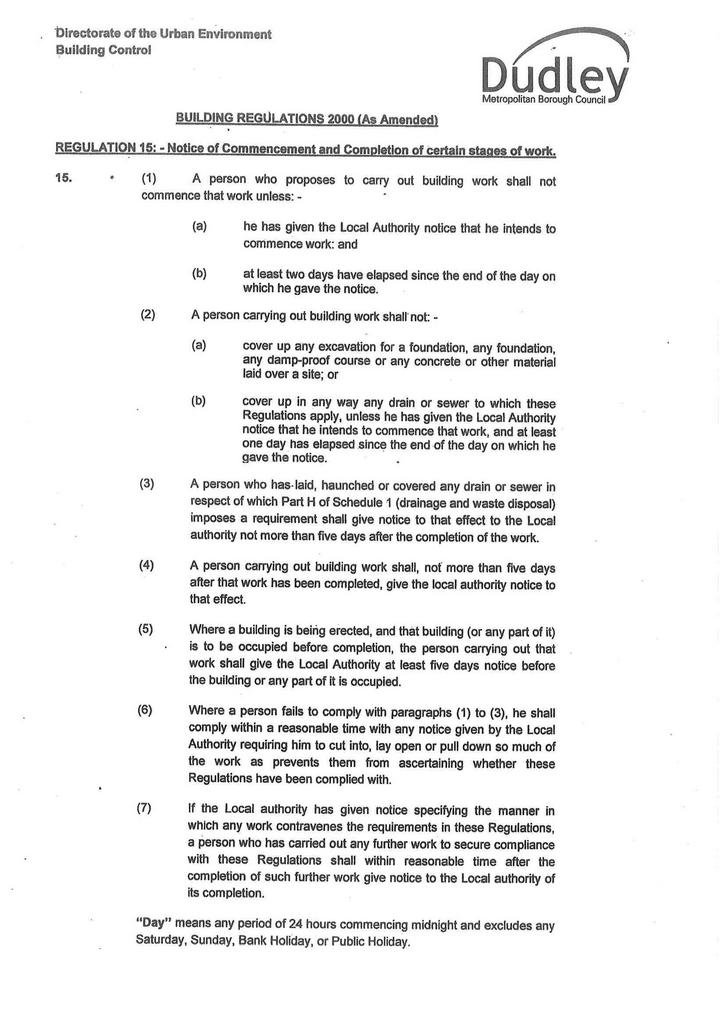 Directorate of the Urban Environment
Building Control

Dudley
Metropolitan Borough Council

BUILDING REGULATIONS 2000 (As Amended)

REGULATION 15: - Notice of Commencement and Completion of certain stages of work.

15. (1) A person who proposes to carry out building work shall not commence that work unless: -

(a) he has given the Local Authority notice that he intends to commence work: and

(b) at least two days have elapsed since the end of the day on which he gave the notice.

(2) A person carrying out building work shall not: -

(a) cover up any excavation for a foundation, any foundation, any damp-proof course or any concrete or other material laid over a site; or

(b) cover up in any way any drain or sewer to which these Regulations apply, unless he has given the Local Authority notice that he intends to commence that work, and at least one day has elapsed since the end of the day on which he gave the notice.

(3) A person who has laid, haunched or covered any drain or sewer in respect of which Part H of Schedule 1 (drainage and waste disposal) imposes a requirement shall give notice to that effect to the Local authority not more than five days after the completion of the work.

(4) A person carrying out building work shall, not more than five days after that work has been completed, give the local authority notice to that effect.

(5) Where a building is being erected, and that building (or any part of it) is to be occupied before completion, the person carrying out that work shall give the Local Authority at least five days notice before the building or any part of it is occupied.

(6) Where a person fails to comply with paragraphs (1) to (3), he shall comply within a reasonable time with any notice given by the Local Authority requiring him to cut into, lay open or pull down so much of the work as prevents them from ascertaining whether these Regulations have been complied with.

(7) If the Local authority has given notice specifying the manner in which any work contravenes the requirements in these Regulations, a person who has carried out any further work to secure compliance with these Regulations shall within reasonable time after the completion of such further work give notice to the Local authority of its completion.

"Day" means any period of 24 hours commencing midnight and excludes any Saturday, Sunday, Bank Holiday, or Public Holiday.